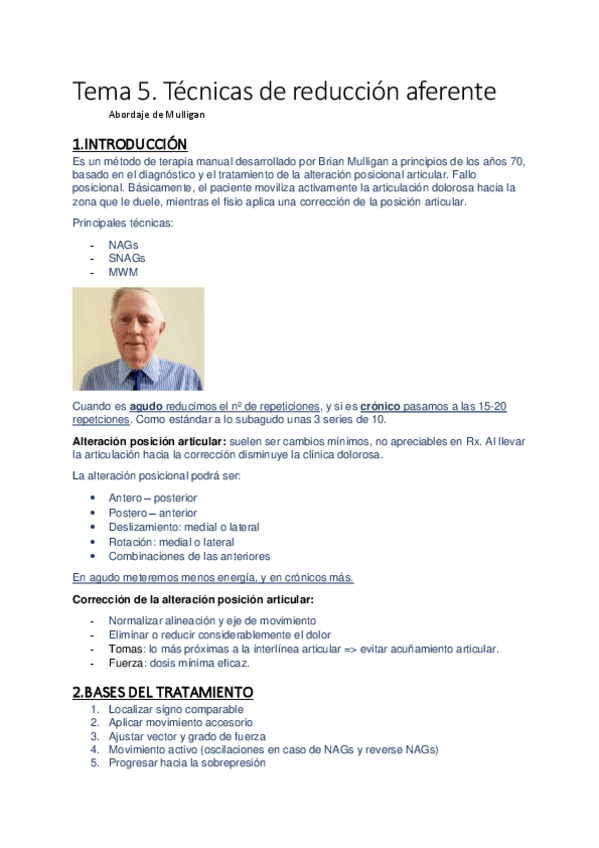 Tema 5. Técnicas de reducción aferente

Abordaje de Mulligan

1.INTRODUCCIÓN

Es un método de terapia manual desarrollado por Brian Mulligan a principios de los años 70, basado en el diagnóstico y el tratamiento de la alteración posicional articular. Fallo posicional. Básicamente, el paciente moviliza activamente la articulación dolorosa hacia la zona que le duele, mientras el fisio aplica una corrección de la posición articular.

Principales técnicas:

- NAGs
- SNAGs
- MWM

Cuando es agudo reducimos el nº de repeticiones, y si es crónico pasamos a las 15-20 repetciones. Como estándar a lo subagudo unas 3 series de 10.

Alteración posición articular: suelen ser cambios mínimos, no apreciables en Rx. Al llevar la articulación hacia la corrección disminuye la clínica dolorosa.

La alteración posicional podrá ser:

• Antero – posterior
• Postero – anterior
• Deslizamiento: medial o lateral
• Rotación: medial o lateral
• Combinaciones de las anteriores

En agudo meteremos menos energía, y en crónicos más.

Corrección de la alteración posición articular:

- Normalizar alineación y eje de movimiento
- Eliminar o reducir considerablemente el dolor
- Tomas: lo más próximas a la interlínea articular => evitar acuñamiento articular.
- Fuerza: dosis mínima eficaz.

2.BASES DEL TRATAMIENTO

1. Localizar signo comparable
2. Aplicar movimiento accesorio
3. Ajustar vector y grado de fuerza
4. Movimiento activo (oscilaciones en caso de NAGs y reverse NAGs)
5. Progresar hacia la sobrepresión